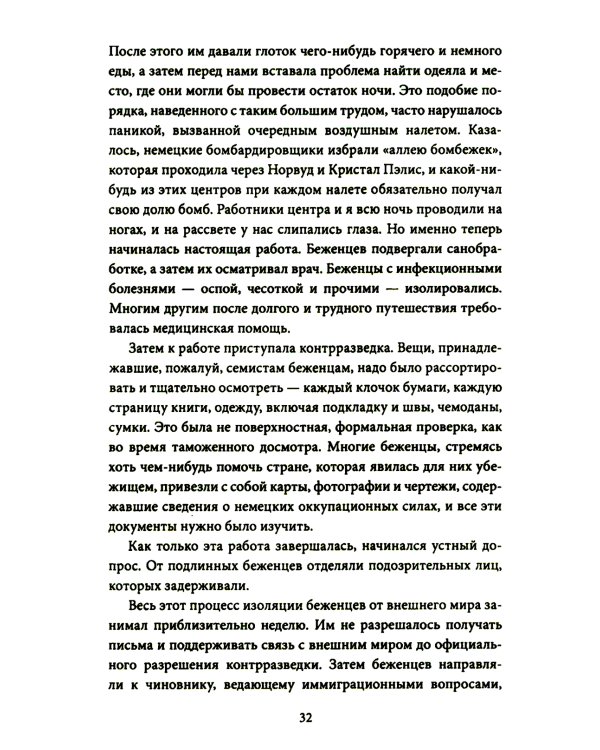 После этого им давали глоток чего-нибудь горячего и немного еды, а затем перед нами вставала проблема найти одеяла и место, где они могли бы провести остаток ночи. Это подобие порядка, наведенного с таким большим трудом, часто нарушалось паникой, вызванной очередным воздушным налетом. Казалось, немецкие бомбардировщики избрали «аллею бомбежек», которая проходила через Норвуд и Кристал Пэлис, и какой-нибудь из этих центров при каждом налете обязательно получал свою долю бомб. Работники центра и я всю ночь проводили на ногах, и на рассвете у нас слипались глаза. Но именно теперь начиналась настоящая работа. Беженцев подвергали санобработке, а затем их осматривал врач. Беженцы с инфекционными болезнями — оспой, чесоткой и прочими — изолировались. Многим другим после долгого и трудного путешествия требовалась медицинская помощь.

Затем к работе приступала контрразведка. Вещи, принадлежавшие, пожалуй, семистам беженцам, надо было рассортировать и тщательно осмотреть — каждый клочок бумаги, каждую страницу книги, одежду, включая подкладку и швы, чемоданы, сумки. Это была не поверхностная, формальная проверка, как во время таможенного досмотра. Многие беженцы, стремясь хоть чем-нибудь помочь стране, которая явилась для них убежищем, привезли с собой карты, фотографии и чертежи, содержавшие сведения о немецких оккупационных силах, и все эти документы нужно было изучить.

Как только эта работа завершалась, начинался устный допрос. От подлинных беженцев отделяли подозрительных лиц, которых задерживали.

Весь этот процесс изоляции беженцев от внешнего мира занимал приблизительно неделю. Им не разрешалось получать письма и поддерживать связь с внешним миром до официального разрешения контрразведки. Затем беженцев направляли к чиновнику, ведающему иммиграционными вопросами,

32